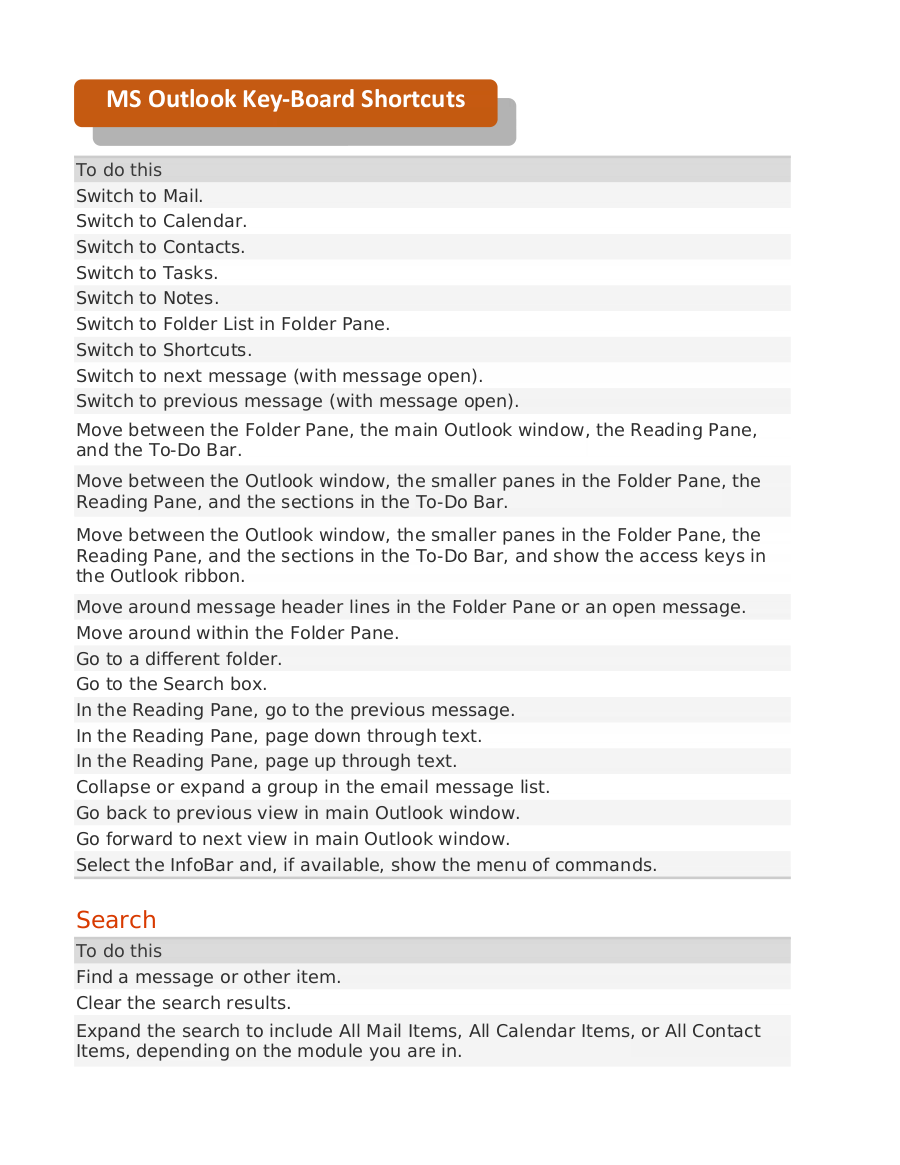 MS Outlook Key-Board Shortcuts

| To do this |
|---|
| Switch to Mail. |
| Switch to Calendar. |
| Switch to Contacts. |
| Switch to Tasks. |
| Switch to Notes. |
| Switch to Folder List in Folder Pane. |
| Switch to Shortcuts. |
| Switch to next message (with message open). |
| Switch to previous message (with message open). |
| Move between the Folder Pane, the main Outlook window, the Reading Pane, and the To-Do Bar. |
| Move between the Outlook window, the smaller panes in the Folder Pane, the Reading Pane, and the sections in the To-Do Bar. |
| Move between the Outlook window, the smaller panes in the Folder Pane, the Reading Pane, and the sections in the To-Do Bar, and show the access keys in the Outlook ribbon. |
| Move around message header lines in the Folder Pane or an open message. |
| Move around within the Folder Pane. |
| Go to a different folder. |
| Go to the Search box. |
| In the Reading Pane, go to the previous message. |
| In the Reading Pane, page down through text. |
| In the Reading Pane, page up through text. |
| Collapse or expand a group in the email message list. |
| Go back to previous view in main Outlook window. |
| Go forward to next view in main Outlook window. |
| Select the InfoBar and, if available, show the menu of commands. |

Search

| To do this |
|---|
| Find a message or other item. |
| Clear the search results. |
| Expand the search to include All Mail Items, All Calendar Items, or All Contact Items, depending on the module you are in. |